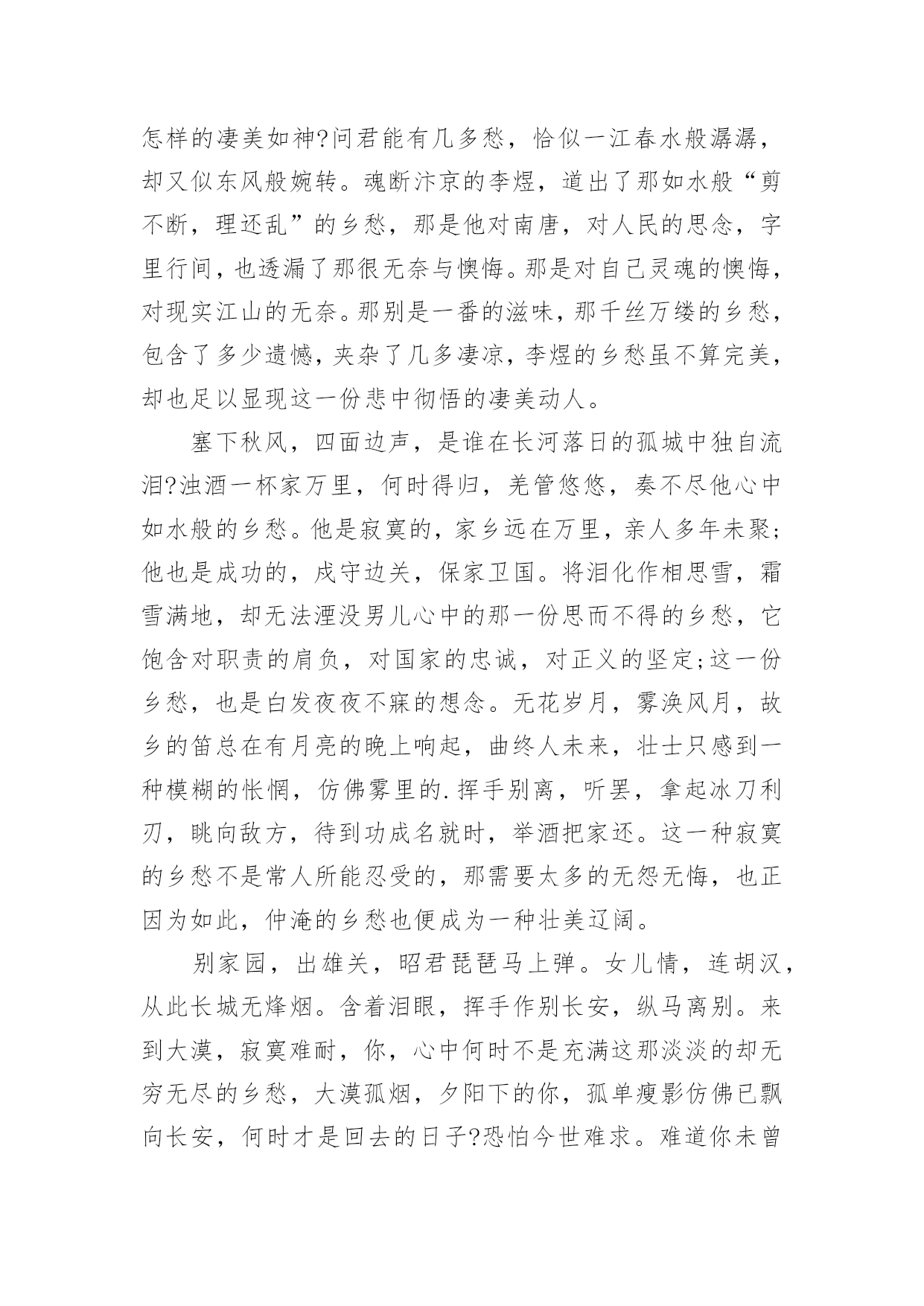 怎样的凄美如神?问君能有几多愁，恰似一江春水般潺潺，却又似东风般婉转。魂断汴京的李煜，道出了那如水般“剪不断，理还乱”的乡愁，那是他对南唐，对人民的思念，字里行间，也透漏了那很无奈与懊悔。那是对自己灵魂的懊悔，对现实江山的无奈。那别是一番的滋味，那千丝万缕的乡愁，包含了多少遗憾，夹杂了几多凄凉，李煜的乡愁虽不算完美，却也足以显现这一份悲中彻悟的凄美动人。

塞下秋风，四面边声，是谁在长河落日的孤城中独自流泪?浊酒一杯家万里，何时得归，羌管悠悠，奏不尽他心中如水般的乡愁。他是寂寞的，家乡远在万里，亲人多年未聚;他也是成功的，戍守边关，保家卫国。将泪化作相思雪，霜雪满地，却无法湮没男儿心中的那一份思而不得的乡愁，它饱含对职责的肩负，对国家的忠诚，对正义的坚定;这一份乡愁，也是白发夜夜不寐的想念。无花岁月，雾涣风月，故乡的笛总在有月亮的晚上响起，曲终人未来，壮士只感到一种模糊的怅惘，仿佛雾里的.挥手别离，听罢，拿起冰刀利刃，眺向敌方，待到功成名就时，举酒把家还。这一种寂寞的乡愁不是常人所能忍受的，那需要太多的无怨无悔，也正因为如此，仲淹的乡愁也便成为一种壮美辽阔。

别家园，出雄关，昭君琵琶马上弹。女儿情，连胡汉，从此长城无烽烟。含着泪眼，挥手作别长安，纵马离别。来到大漠，寂寞难耐，你，心中何时不是充满这那淡淡的却无穷无尽的乡愁，大漠孤烟，夕阳下的你，孤单瘦影仿佛已飘向长安，何时才是回去的日子?恐怕今世难求。难道你未曾